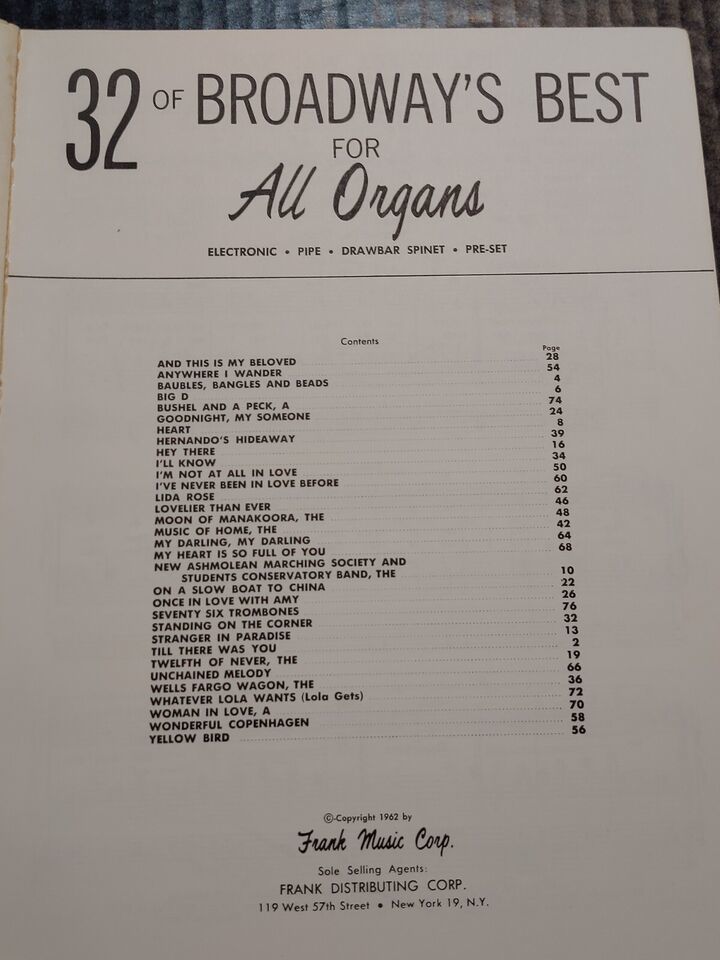 32 OF BROADWAY'S BEST FOR All Organs

ELECTRONIC • PIPE • DRAWBAR SPINET • PRE-SET

Contents

| | Page |
|---|---|
| AND THIS IS MY BELOVED | 28 |
| ANYWHERE I WANDER | 54 |
| BAUBLES, BANGLES AND BEADS | 4 |
| BIG D | 6 |
| BUSHEL AND A PECK, A | 74 |
| GOODNIGHT, MY SOMEONE | 24 |
| HEART | 8 |
| HERNANDO'S HIDEAWAY | 39 |
| HEY THERE | 16 |
| I'LL KNOW | 34 |
| I'M NOT AT ALL IN LOVE | 50 |
| I'VE NEVER BEEN IN LOVE BEFORE | 60 |
| LIDA ROSE | 62 |
| LOVELIER THAN EVER | 46 |
| MOON OF MANAKOORA, THE | 48 |
| MUSIC OF HOME, THE | 42 |
| MY DARLING, MY DARLING | 64 |
| MY HEART IS SO FULL OF YOU | 68 |
| NEW ASHMOLEAN MARCHING SOCIETY AND STUDENTS CONSERVATORY BAND, THE | 10 |
| ON A SLOW BOAT TO CHINA | 22 |
| ONCE IN LOVE WITH AMY | 26 |
| SEVENTY SIX TROMBONES | 76 |
| STANDING ON THE CORNER | 32 |
| STRANGER IN PARADISE | 13 |
| TILL THERE WAS YOU | 2 |
| TWELFTH OF NEVER, THE | 19 |
| UNCHAINED MELODY | 66 |
| WELLS FARGO WAGON, THE | 36 |
| WHATEVER LOLA WANTS (Lola Gets) | 72 |
| WOMAN IN LOVE, A | 70 |
| WONDERFUL COPENHAGEN | 58 |
| YELLOW BIRD | 56 |

©-Copyright 1962 by
Frank Music Corp.
Sole Selling Agents:
FRANK DISTRIBUTING CORP.
119 West 57th Street • New York 19, N.Y.